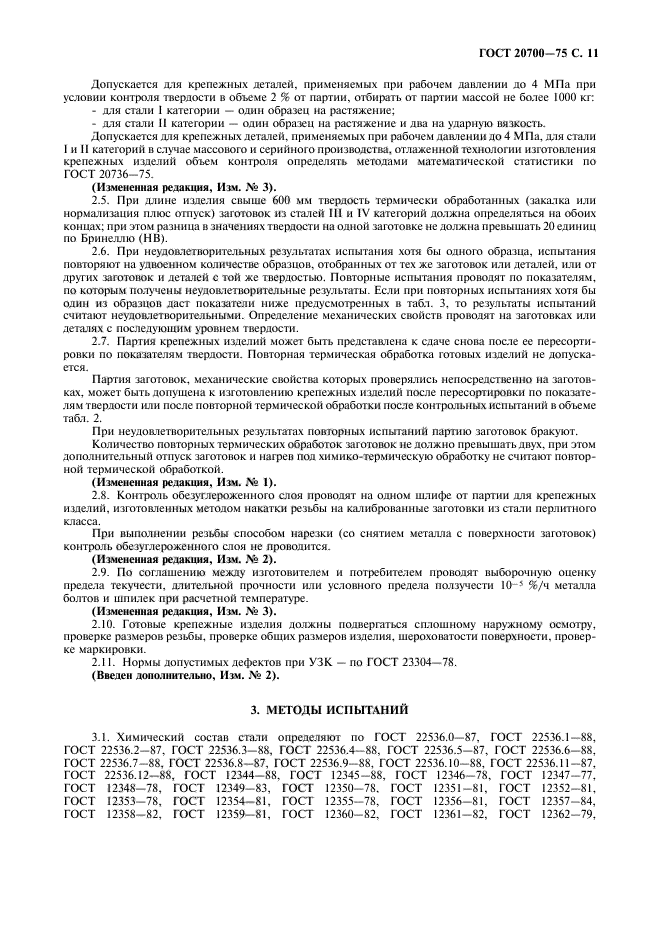 ГОСТ 20700—75 С. 11

Допускается для крепежных деталей, применяемых при рабочем давлении до 4 МПа при условии контроля твердости в объеме 2 % от партии, отбирать от партии массой не более 1000 кг:
- для стали I категории — один образец на растяжение;
- для стали II категории — один образец на растяжение и два на ударную вязкость.

Допускается для крепежных деталей, применяемых при рабочем давлении до 4 МПа, для стали I и II категорий в случае массового и серийного производства, отлаженной технологии изготовления крепежных изделий объем контроля определять методами математической статистики по ГОСТ 20736—75.

(Измененная редакция, Изм. № 3).

2.5. При длине изделия свыше 600 мм твердость термически обработанных (закалка или нормализация плюс отпуск) заготовок из сталей III и IV категорий должна определяться на обоих концах; при этом разница в значениях твердости на одной заготовке не должна превышать 20 единиц по Бринеллю (НВ).

2.6. При неудовлетворительных результатах испытания хотя бы одного образца, испытания повторяют на удвоенном количестве образцов, отобранных от тех же заготовок или деталей, или от других заготовок и деталей с той же твердостью. Повторные испытания проводят по показателям, по которым получены неудовлетворительные результаты. Если при повторных испытаниях хотя бы один из образцов даст показатели ниже предусмотренных в табл. 3, то результаты испытаний считают неудовлетворительными. Определение механических свойств проводят на заготовках или деталях с последующим уровнем твердости.

2.7. Партия крепежных изделий может быть представлена к сдаче снова после ее пересортировки по показателям твердости. Повторная термическая обработка готовых изделий не допускается.

Партия заготовок, механические свойства которых проверялись непосредственно на заготовках, может быть допущена к изготовлению крепежных изделий после пересортировки по показателям твердости или после повторной термической обработки после контрольных испытаний в объеме табл. 2.

При неудовлетворительных результатах повторных испытаний партию заготовок бракуют.

Количество повторных термических обработок заготовок не должно превышать двух, при этом дополнительный отпуск заготовок и нагрев под химико-термическую обработку не считают повторной термической обработкой.

(Измененная редакция, Изм. № 1).

2.8. Контроль обезуглероженного слоя проводят на одном шлифе от партии для крепежных изделий, изготовленных методом накатки резьбы на калиброванные заготовки из стали перлитного класса.

При выполнении резьбы способом нарезки (со снятием металла с поверхности заготовок) контроль обезуглероженного слоя не проводится.

(Измененная редакция, Изм. № 2).

2.9. По соглашению между изготовителем и потребителем проводят выборочную оценку предела текучести, длительной прочности или условного предела ползучести $10^{-5}$ %/ч металла болтов и шпилек при расчетной температуре.

(Измененная редакция, Изм. № 3).

2.10. Готовые крепежные изделия должны подвергаться сплошному наружному осмотру, проверке размеров резьбы, проверке общих размеров изделия, шероховатости поверхности, проверке маркировки.

2.11. Нормы допустимых дефектов при УЗК — по ГОСТ 23304—78.

(Введен дополнительно, Изм. № 2).

3. МЕТОДЫ ИСПЫТАНИЙ

3.1. Химический состав стали определяют по ГОСТ 22536.0—87, ГОСТ 22536.1—88, ГОСТ 22536.2—87, ГОСТ 22536.3—88, ГОСТ 22536.4—88, ГОСТ 22536.5—87, ГОСТ 22536.6—88, ГОСТ 22536.7—88, ГОСТ 22536.8—87, ГОСТ 22536.9—88, ГОСТ 22536.10—88, ГОСТ 22536.11—87, ГОСТ 22536.12—88, ГОСТ 12344—88, ГОСТ 12345—88, ГОСТ 12346—78, ГОСТ 12347—77, ГОСТ 12348—78, ГОСТ 12349—83, ГОСТ 12350—78, ГОСТ 12351—81, ГОСТ 12352—81, ГОСТ 12353—78, ГОСТ 12354—81, ГОСТ 12355—78, ГОСТ 12356—81, ГОСТ 12357—84, ГОСТ 12358—82, ГОСТ 12359—81, ГОСТ 12360—82, ГОСТ 12361—82, ГОСТ 12362—79,